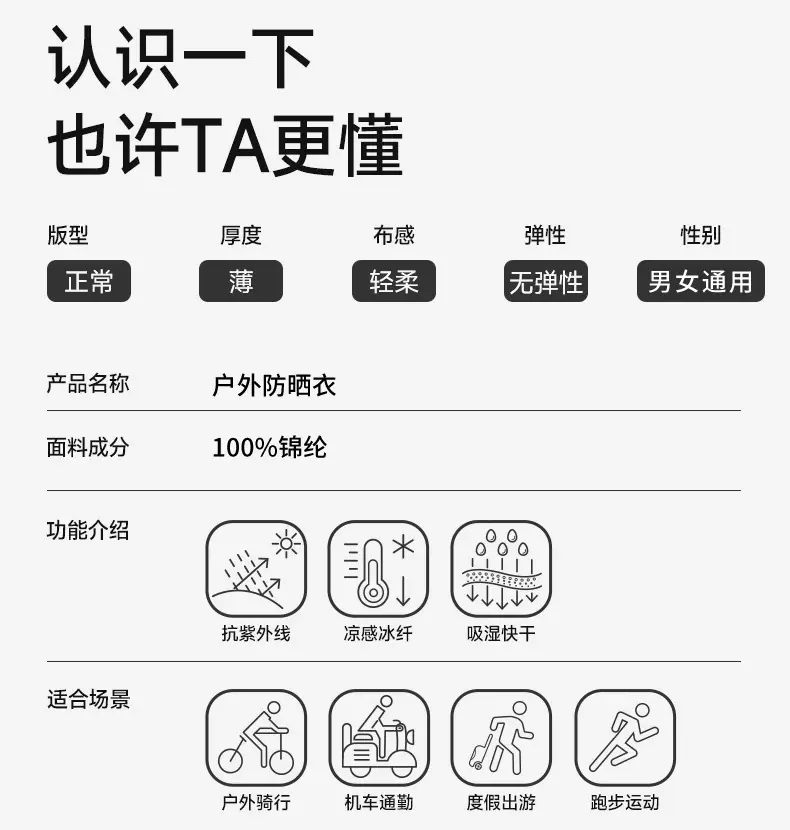 认识一下
也许TA更懂

版型
正常

厚度
薄

布感
轻柔

弹性
无弹性

性别
男女通用

产品名称
户外防晒衣

面料成分
100%锦纶

功能介绍
抗紫外线
凉感冰纤
吸湿快干

适合场景
户外骑行
机车通勤
度假出游
跑步运动